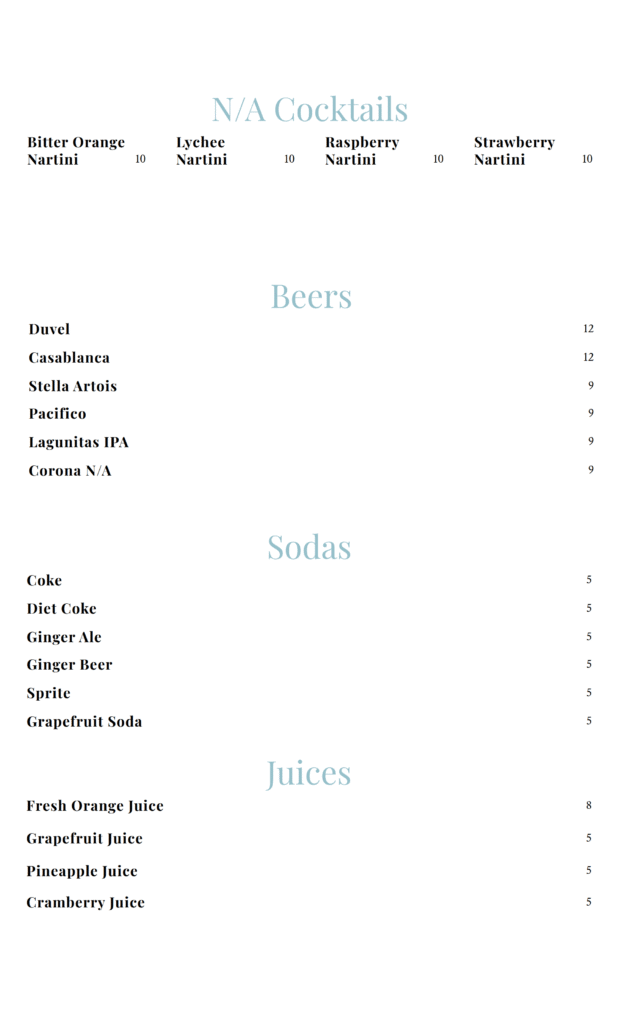 N/A Cocktails

Bitter Orange Nartini 10

Lychee Nartini 10

Raspberry Nartini 10

Strawberry Nartini 10

Beers

Duvel 12
Casablanca 12
Stella Artois 9
Pacifico 9
Lagunitas IPA 9
Corona N/A 9

Sodas

Coke 5
Diet Coke 5
Ginger Ale 5
Ginger Beer 5
Sprite 5
Grapefruit Soda 5

Juices

Fresh Orange Juice 8
Grapefruit Juice 5
Pineapple Juice 5
Cramberry Juice 5